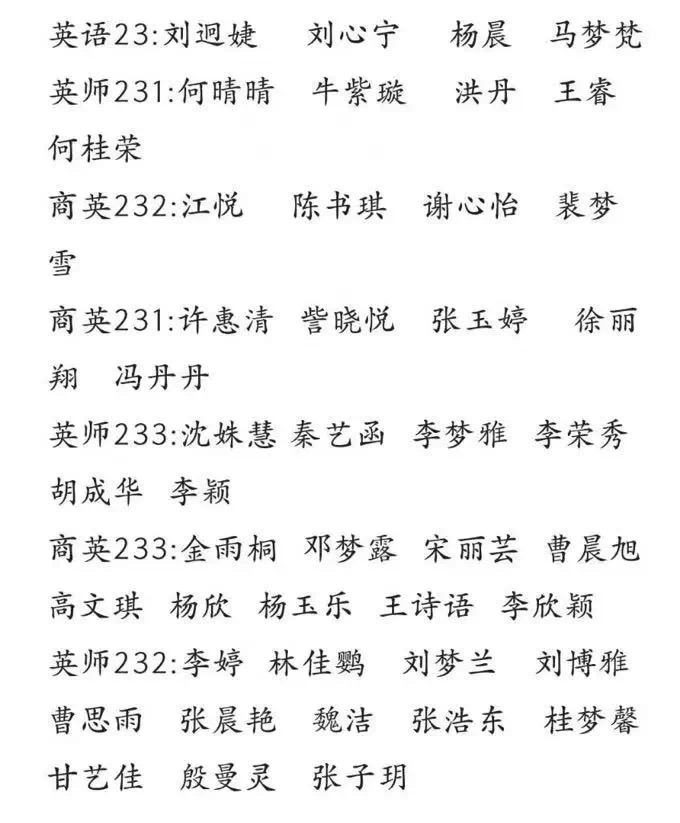 英语23:刘迥婕　刘心宁　杨晨　马梦梵

英师231:何晴晴　牛紫璇　洪丹　王睿　何桂荣

商英232:江悦　陈书琪　谢心怡　裴梦雪

商英231:许惠清　訾晓悦　张玉婷　徐丽翔　冯丹丹

英师233:沈姝慧 秦艺函　李梦雅　李荣秀　胡成华　李颖

商英233:金雨桐　邓梦露　宋丽芸　曹晨旭　高文琪　杨欣　杨玉乐　王诗语　李欣颖

英师232:李婷　林佳鹦　刘梦兰　刘博雅　曹思雨　张晨艳　魏洁　张浩东　桂梦馨　甘艺佳　殷曼灵　张子玥